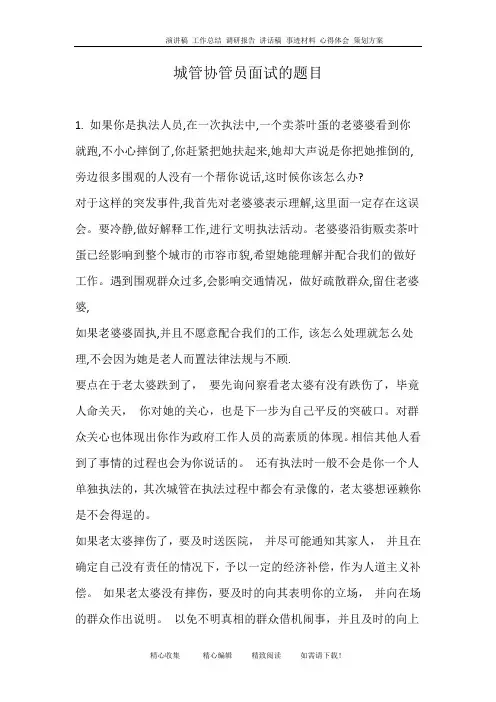 演讲稿 工作总结 调研报告 讲话稿 事迹材料 心得体会 策划方案

城管协管员面试的题目

1. 如果你是执法人员,在一次执法中,一个卖茶叶蛋的老婆婆看到你就跑,不小心摔倒了,你赶紧把她扶起来,她却大声说是你把她推倒的,旁边很多围观的人没有一个帮你说话,这时候你该怎么办?

对于这样的突发事件,我首先对老婆婆表示理解,这里面一定存在这误会。要冷静,做好解释工作,进行文明执法活动。老婆婆沿街贩卖茶叶蛋已经影响到整个城市的市容市貌,希望她能理解并配合我们的做好工作。遇到围观群众过多,会影响交通情况,做好疏散群众,留住老婆婆,

如果老婆婆固执,并且不愿意配合我们的工作, 该怎么处理就怎么处理,不会因为她是老人而置法律法规与不顾.

要点在于老太婆跌到了, 要先询问察看老太婆有没有跌伤了,毕竟人命关天, 你对她的关心,也是下一步为自己平反的突破口。对群众关心也体现出你作为政府工作人员的高素质的体现。相信其他人看到了事情的过程也会为你说话的。 还有执法时一般不会是你一个人单独执法的,其次城管在执法过程中都会有录像的,老太婆想诬赖你是不会得逞的。

如果老太婆摔伤了,要及时送医院, 并尽可能通知其家人, 并且在确定自己没有责任的情况下,予以一定的经济补偿,作为人道主义补偿。 如果老太婆没有摔伤,要及时的向其表明你的立场, 并向在场的群众作出说明。 以免不明真相的群众借机闹事,并且及时的向上

精心收集 精心编辑 精致阅读 如需请下载!